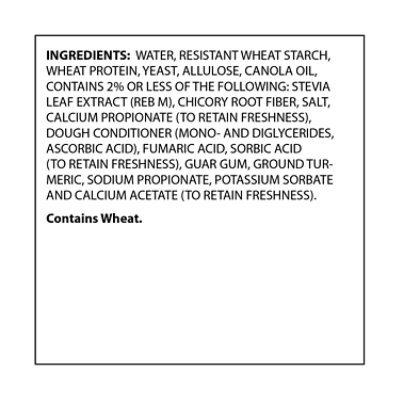 INGREDIENTS: WATER, RESISTANT WHEAT STARCH, WHEAT PROTEIN, YEAST, ALLULOSE, CANOLA OIL, CONTAINS 2% OR LESS OF THE FOLLOWING: STEVIA LEAF EXTRACT (REB M), CHICORY ROOT FIBER, SALT, CALCIUM PROPIONATE (TO RETAIN FRESHNESS), DOUGH CONDITIONER (MONO- AND DIGLYCERIDES, ASCORBIC ACID), FUMARIC ACID, SORBIC ACID (TO RETAIN FRESHNESS), GUAR GUM, GROUND TURMERIC, SODIUM PROPIONATE, POTASSIUM SORBATE AND CALCIUM ACETATE (TO RETAIN FRESHNESS).

Contains Wheat.